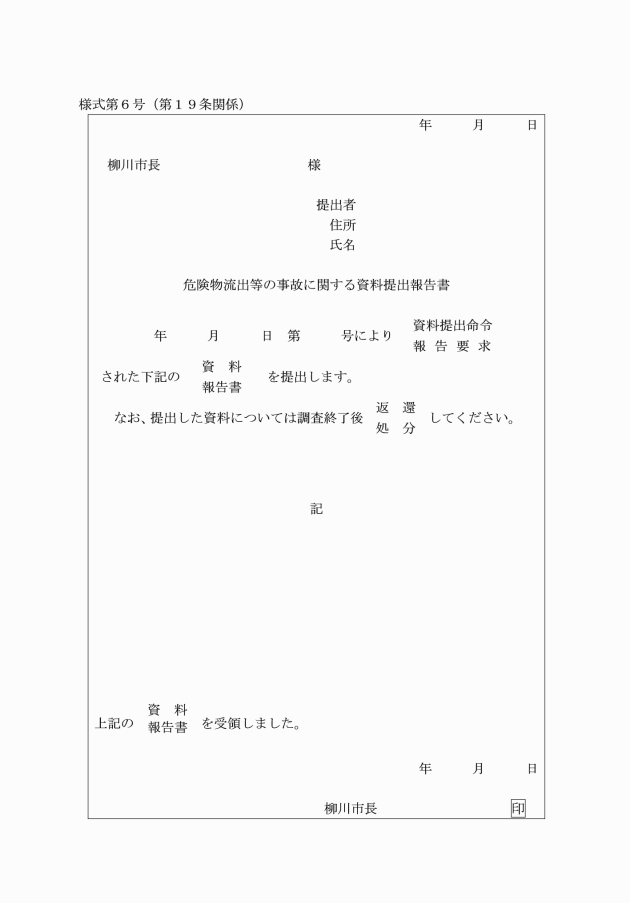 様式第６号（第１９条関係）

年　　月　　日

柳川市長　　　　　　　　様

提出者
住所
氏名

危険物流出等の事故に関する資料提出報告書

年　　月　　日　第　　号により　資料提出命令
報 告 要 求

された下記の　資　料
報告書　を提出します。

なお、提出した資料については調査終了後　返　還
処　分　してください。

記

上記の　資　料
報告書　を受領しました。

年　　月　　日

柳川市長　　　　　　印